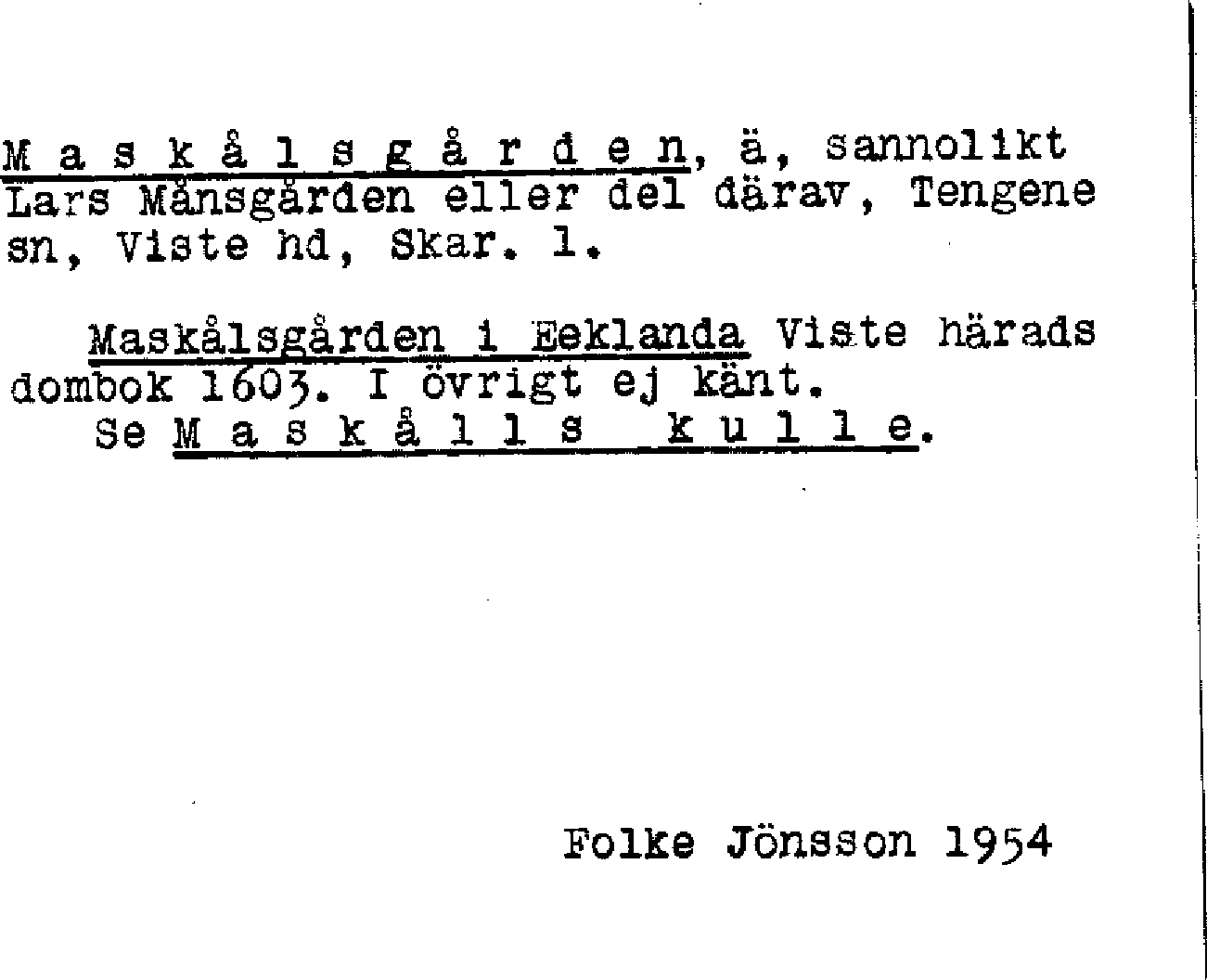 M a s k å l s g å r d e n, ä, sannolikt Lars Månsgården eller del därav, Tengene sn, Viste hd, Skar. l.

Maskålsgården i Eeklanda Viste härads dombok 1603. I övrigt ej känt.
Se M a s k å l l s  k u l l e.

Folke Jönsson 1954